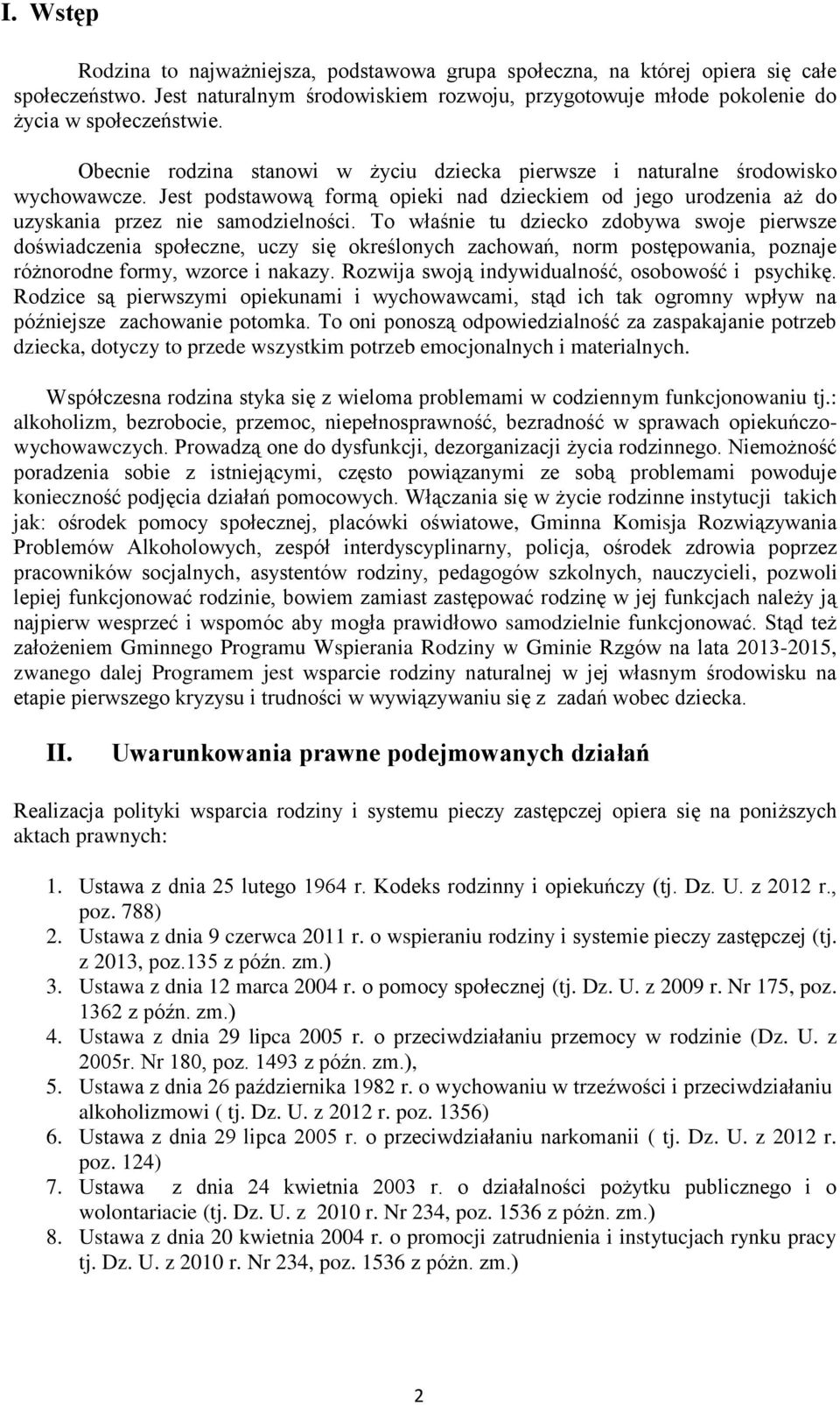 I. Wstęp

Rodzina to najważniejsza, podstawowa grupa społeczna, na której opiera się całe społeczeństwo. Jest naturalnym środowiskiem rozwoju, przygotowuje młode pokolenie do życia w społeczeństwie.

Obecnie rodzina stanowi w życiu dziecka pierwsze i naturalne środowisko wychowawcze. Jest podstawową formą opieki nad dzieckiem od jego urodzenia aż do uzyskania przez nie samodzielności. To właśnie tu dziecko zdobywa swoje pierwsze doświadczenia społeczne, uczy się określonych zachowań, norm postępowania, poznaje różnorodne formy, wzorce i nakazy. Rozwija swoją indywidualność, osobowość i psychikę. Rodzice są pierwszymi opiekunami i wychowawcami, stąd ich tak ogromny wpływ na późniejsze zachowanie potomka. To oni ponoszą odpowiedzialność za zaspakajanie potrzeb dziecka, dotyczy to przede wszystkim potrzeb emocjonalnych i materialnych.

Współczesna rodzina styka się z wieloma problemami w codziennym funkcjonowaniu tj.: alkoholizm, bezrobocie, przemoc, niepełnosprawność, bezradność w sprawach opiekuńczo-wychowawczych. Prowadzą one do dysfunkcji, dezorganizacji życia rodzinnego. Niemożność poradzenia sobie z istniejącymi, często powiązanymi ze sobą problemami powoduje konieczność podjęcia działań pomocowych. Włączania się w życie rodzinne instytucji takich jak: ośrodek pomocy społecznej, placówki oświatowe, Gminna Komisja Rozwiązywania Problemów Alkoholowych, zespół interdyscyplinarny, policja, ośrodek zdrowia poprzez pracowników socjalnych, asystentów rodziny, pedagogów szkolnych, nauczycieli, pozwoli lepiej funkcjonować rodzinie, bowiem zamiast zastępować rodzinę w jej funkcjach należy ją najpierw wesprzeć i wspomóc aby mogła prawidłowo samodzielnie funkcjonować. Stąd też założeniem Gminnego Programu Wspierania Rodziny w Gminie Rzgów na lata 2013-2015, zwanego dalej Programem jest wsparcie rodziny naturalnej w jej własnym środowisku na etapie pierwszego kryzysu i trudności w wywiązywaniu się z zadań wobec dziecka.

II. Uwarunkowania prawne podejmowanych działań

Realizacja polityki wsparcia rodziny i systemu pieczy zastępczej opiera się na poniższych aktach prawnych:

1. Ustawa z dnia 25 lutego 1964 r. Kodeks rodzinny i opiekuńczy (tj. Dz. U. z 2012 r., poz. 788)
2. Ustawa z dnia 9 czerwca 2011 r. o wspieraniu rodziny i systemie pieczy zastępczej (tj. z 2013, poz.135 z późn. zm.)
3. Ustawa z dnia 12 marca 2004 r. o pomocy społecznej (tj. Dz. U. z 2009 r. Nr 175, poz. 1362 z późn. zm.)
4. Ustawa z dnia 29 lipca 2005 r. o przeciwdziałaniu przemocy w rodzinie (Dz. U. z 2005r. Nr 180, poz. 1493 z późn. zm.),
5. Ustawa z dnia 26 października 1982 r. o wychowaniu w trzeźwości i przeciwdziałaniu alkoholizmowi ( tj. Dz. U. z 2012 r. poz. 1356)
6. Ustawa z dnia 29 lipca 2005 r. o przeciwdziałaniu narkomanii ( tj. Dz. U. z 2012 r. poz. 124)
7. Ustawa z dnia 24 kwietnia 2003 r. o działalności pożytku publicznego i o wolontariacie (tj. Dz. U. z 2010 r. Nr 234, poz. 1536 z póżn. zm.)
8. Ustawa z dnia 20 kwietnia 2004 r. o promocji zatrudnienia i instytucjach rynku pracy tj. Dz. U. z 2010 r. Nr 234, poz. 1536 z póżn. zm.)

2